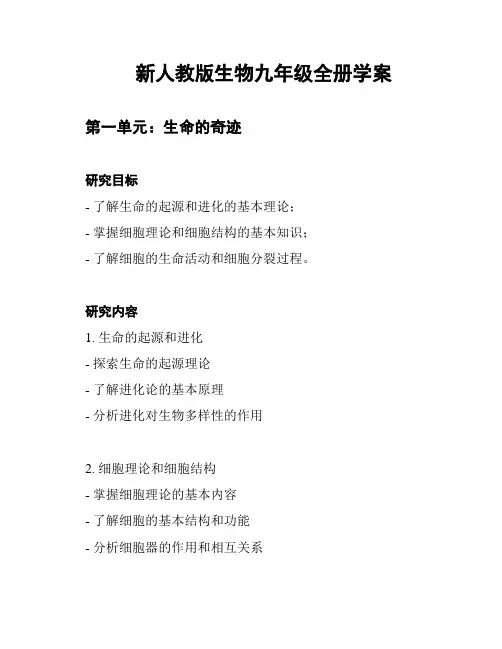 新人教版生物九年级全册学案

第一单元：生命的奇迹

研究目标

- 了解生命的起源和进化的基本理论；

- 掌握细胞理论和细胞结构的基本知识；

- 了解细胞的生命活动和细胞分裂过程。

研究内容

1. 生命的起源和进化

- 探索生命的起源理论

- 了解进化论的基本原理

- 分析进化对生物多样性的作用

2. 细胞理论和细胞结构

- 掌握细胞理论的基本内容

- 了解细胞的基本结构和功能

- 分析细胞器的作用和相互关系